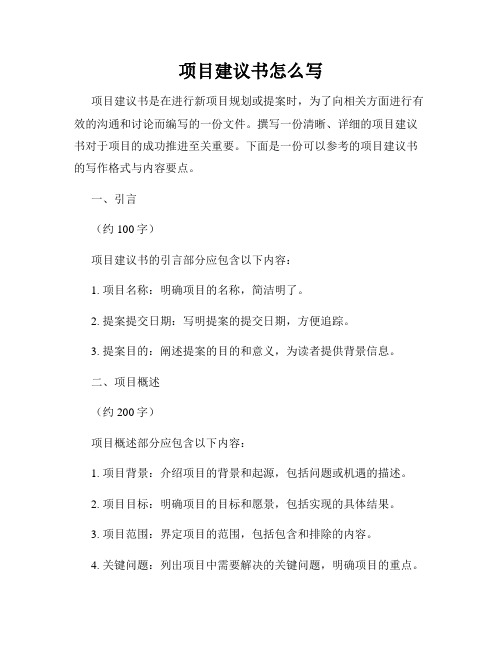 项目建议书怎么写

项目建议书是在进行新项目规划或提案时，为了向相关方面进行有效的沟通和讨论而编写的一份文件。撰写一份清晰、详细的项目建议书对于项目的成功推进至关重要。下面是一份可以参考的项目建议书的写作格式与内容要点。

一、引言

（约 100 字）

项目建议书的引言部分应包含以下内容：

1. 项目名称：明确项目的名称，简洁明了。

2. 提案提交日期：写明提案的提交日期，方便追踪。

3. 提案目的：阐述提案的目的和意义，为读者提供背景信息。

二、项目概述

（约 200 字）

项目概述部分应包含以下内容：

1. 项目背景：介绍项目的背景和起源，包括问题或机遇的描述。

2. 项目目标：明确项目的目标和愿景，包括实现的具体结果。

3. 项目范围：界定项目的范围，包括包含和排除的内容。

4. 关键问题：列出项目中需要解决的关键问题，明确项目的重点。